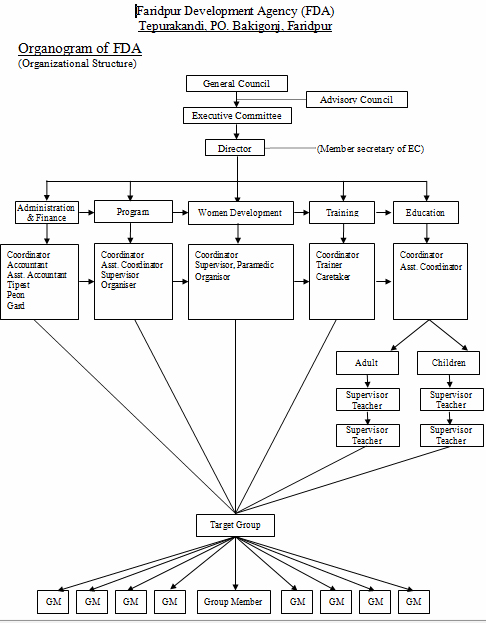 Faridpur Development Agency (FDA)
Tepurakandi, PO. Bakigonj, Faridpur

Organogram of FDA
(Organizational Structure)

General Council

Advisory Council

Executive Committee

Director

(Member secretary of EC)

Administration & Finance

Program

Women Development

Training

Education

Coordinator
Accountant
Asst. Accountant
Tipest
Peon
Gard

Coordinator
Asst. Coordinator
Supervisor
Organiser

Coordinator
Supervisor, Paramedic
Organisor

Coordinator
Trainer
Caretaker

Coordinator
Asst. Coordinator

Adult

Children

Supervisor
Teacher

Supervisor
Teacher

Supervisor
Teacher

Supervisor
Teacher

Target Group

GM

GM

GM

GM

Group Member

GM

GM

GM

GM